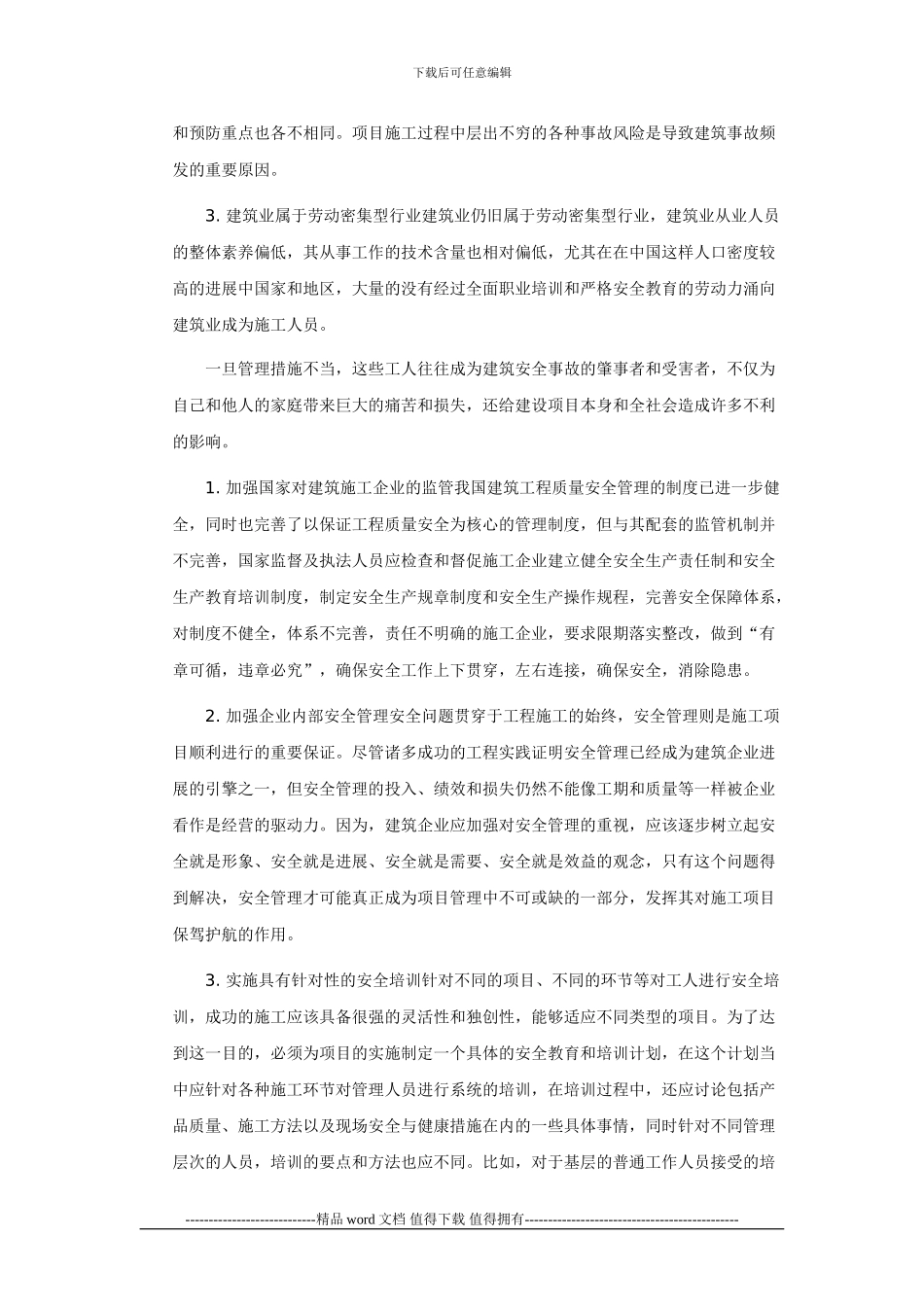 下载后可任意编辑

和预防重点也各不相同。项目施工过程中层出不穷的各种事故风险是导致建筑事故频发的重要原因。

3. 建筑业属于劳动密集型行业建筑业仍旧属于劳动密集型行业，建筑业从业人员的整体素养偏低，其从事工作的技术含量也相对偏低，尤其在在中国这样人口密度较高的进展中国家和地区，大量的没有经过全面职业培训和严格安全教育的劳动力涌向建筑业成为施工人员。

一旦管理措施不当，这些工人往往成为建筑安全事故的肇事者和受害者，不仅为自己和他人的家庭带来巨大的痛苦和损失，还给建设项目本身和全社会造成许多不利的影响。

1. 加强国家对建筑施工企业的监管我国建筑工程质量安全管理的制度已进一步健全，同时也完善了以保证工程质量安全为核心的管理制度，但与其配套的监管机制并不完善，国家监督及执法人员应检查和督促施工企业建立健全安全生产责任制和安全生产教育培训制度，制定安全生产规章制度和安全生产操作规程，完善安全保障体系，对制度不健全，体系不完善，责任不明确的施工企业，要求限期落实整改，做到“有章可循，违章必究”，确保安全工作上下贯穿，左右连接，确保安全，消除隐患。

2. 加强企业内部安全管理安全问题贯穿于工程施工的始终，安全管理则是施工项目顺利进行的重要保证。尽管诸多成功的工程实践证明安全管理已经成为建筑企业进展的引擎之一，但安全管理的投入、绩效和损失仍然不能像工期和质量等一样被企业看作是经营的驱动力。因为，建筑企业应加强对安全管理的重视，应该逐步树立起安全就是形象、安全就是进展、安全就是需要、安全就是效益的观念，只有这个问题得到解决，安全管理才可能真正成为项目管理中不可或缺的一部分，发挥其对施工项目保驾护航的作用。

3. 实施具有针对性的安全培训针对不同的项目、不同的环节等对工人进行安全培训，成功的施工应该具备很强的灵活性和独创性，能够适应不同类型的项目。为了达到这一目的，必须为项目的实施制定一个具体的安全教育和培训计划，在这个计划当中应针对各种施工环节对管理人员进行系统的培训，在培训过程中，还应讨论包括产品质量、施工方法以及现场安全与健康措施在内的一些具体事情，同时针对不同管理层次的人员，培训的要点和方法也应不同。比如，对于基层的普通工作人员接受的培

----------------------------精品 word 文档 值得下载 值得拥有----------------------------------------------